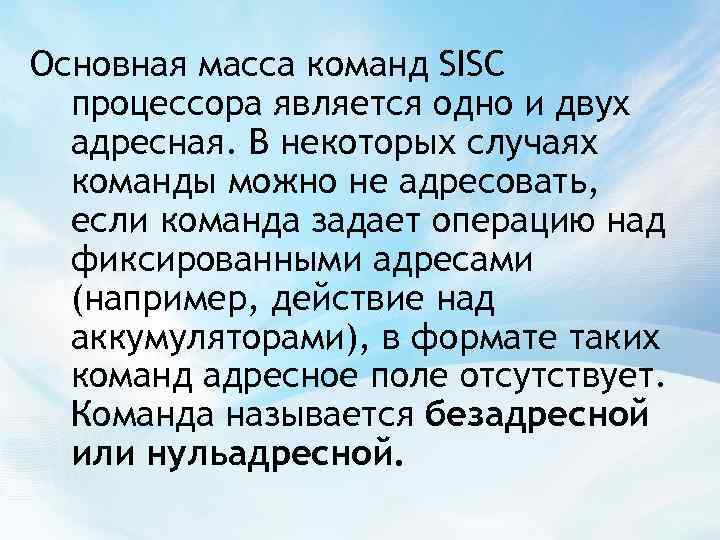 Основная масса команд SISC процессора является одно и двух адресная. В некоторых случаях команды можно не адресовать, если команда задает операцию над фиксированными адресами (например, действие над аккумуляторами), в формате таких команд адресное поле отсутствует. Команда называется безадресной или нульадресной.